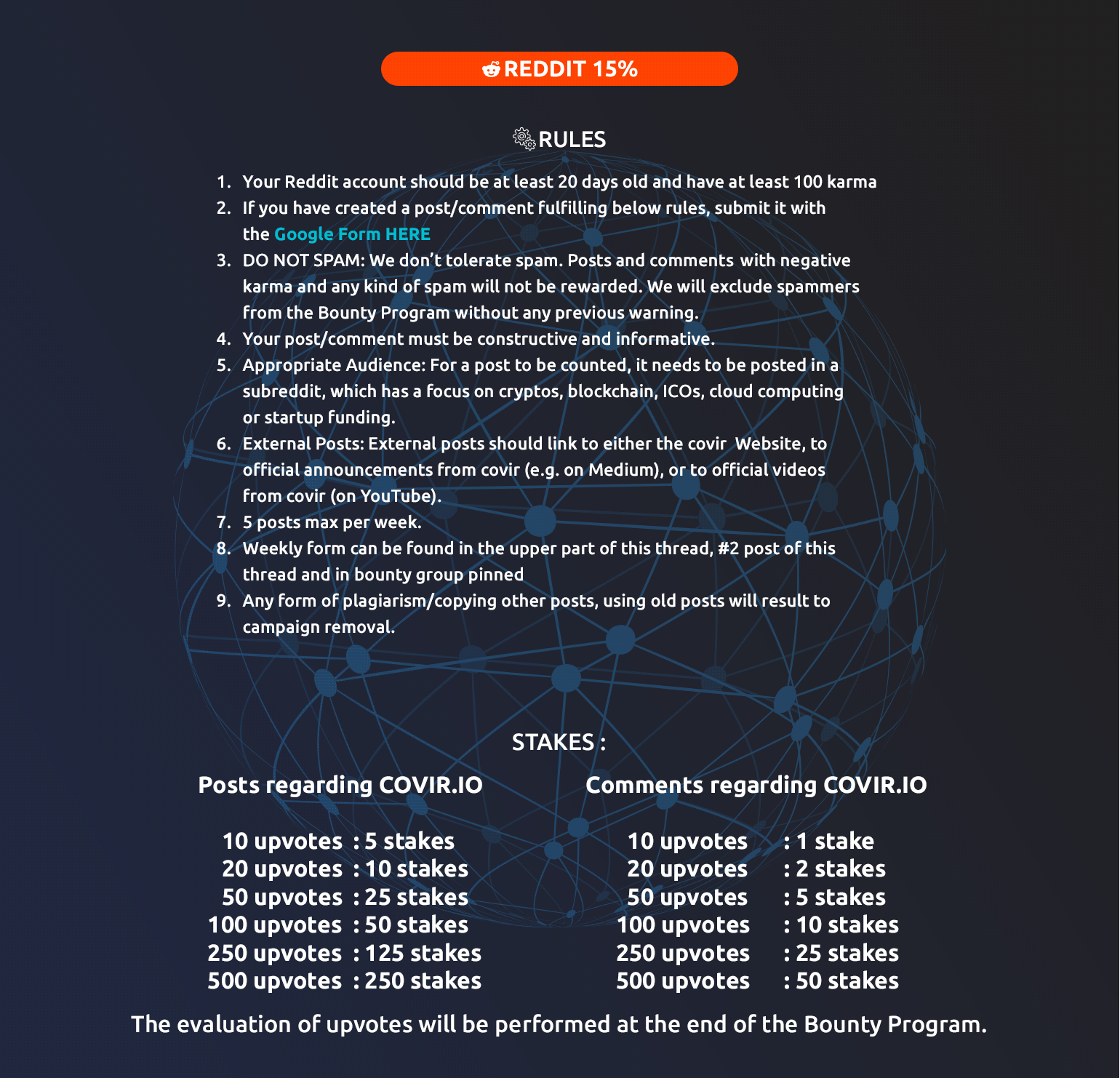 REDDIT 15%

RULES

1. Your Reddit account should be at least 20 days old and have at least 100 karma
2. If you have created a post/comment fulfilling below rules, submit it with the Google Form HERE
3. DO NOT SPAM: We don't tolerate spam. Posts and comments with negative karma and any kind of spam will not be rewarded. We will exclude spammers from the Bounty Program without any previous warning.
4. Your post/comment must be constructive and informative.
5. Appropriate Audience: For a post to be counted, it needs to be posted in a subreddit, which has a focus on cryptos, blockchain, ICOs, cloud computing or startup funding.
6. External Posts: External posts should link to either the covir Website, to official announcements from covir (e.g. on Medium), or to official videos from covir (on YouTube).
7. 5 posts max per week.
8. Weekly form can be found in the upper part of this thread, #2 post of this thread and in bounty group pinned
9. Any form of plagiarism/copying other posts, using old posts will result to campaign removal.

STAKES :

Posts regarding COVIR.IO

10 upvotes : 5 stakes
20 upvotes : 10 stakes
50 upvotes : 25 stakes
100 upvotes : 50 stakes
250 upvotes : 125 stakes
500 upvotes : 250 stakes

Comments regarding COVIR.IO

10 upvotes : 1 stake
20 upvotes : 2 stakes
50 upvotes : 5 stakes
100 upvotes : 10 stakes
250 upvotes : 25 stakes
500 upvotes : 50 stakes

The evaluation of upvotes will be performed at the end of the Bounty Program.